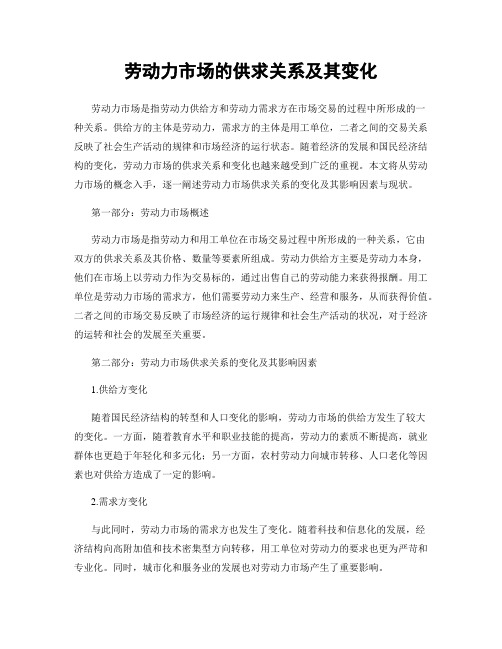 劳动力市场的供求关系及其变化

劳动力市场是指劳动力供给方和劳动力需求方在市场交易的过程中所形成的一种关系。供给方的主体是劳动力，需求方的主体是用工单位，二者之间的交易关系反映了社会生产活动的规律和市场经济的运行状态。随着经济的发展和国民经济结构的变化，劳动力市场的供求关系和变化也越来越受到广泛的重视。本文将从劳动力市场的概念入手，逐一阐述劳动力市场供求关系的变化及其影响因素与现状。

第一部分：劳动力市场概述

劳动力市场是指劳动力和用工单位在市场交易过程中所形成的一种关系，它由双方的供求关系及其价格、数量等要素所组成。劳动力供给方主要是劳动力本身，他们在市场上以劳动力作为交易标的，通过出售自己的劳动能力来获得报酬。用工单位是劳动力市场的需求方，他们需要劳动力来生产、经营和服务，从而获得价值。二者之间的市场交易反映了市场经济的运行规律和社会生产活动的状况，对于经济的运转和社会的发展至关重要。

第二部分：劳动力市场供求关系的变化及其影响因素

1.供给方变化

随着国民经济结构的转型和人口变化的影响，劳动力市场的供给方发生了较大的变化。一方面，随着教育水平和职业技能的提高，劳动力的素质不断提高，就业群体也更趋于年轻化和多元化；另一方面，农村劳动力向城市转移、人口老化等因素也对供给方造成了一定的影响。

2.需求方变化

与此同时，劳动力市场的需求方也发生了变化。随着科技和信息化的发展，经济结构向高附加值和技术密集型方向转移，用工单位对劳动力的要求也更为严苛和专业化。同时，城市化和服务业的发展也对劳动力市场产生了重要影响。